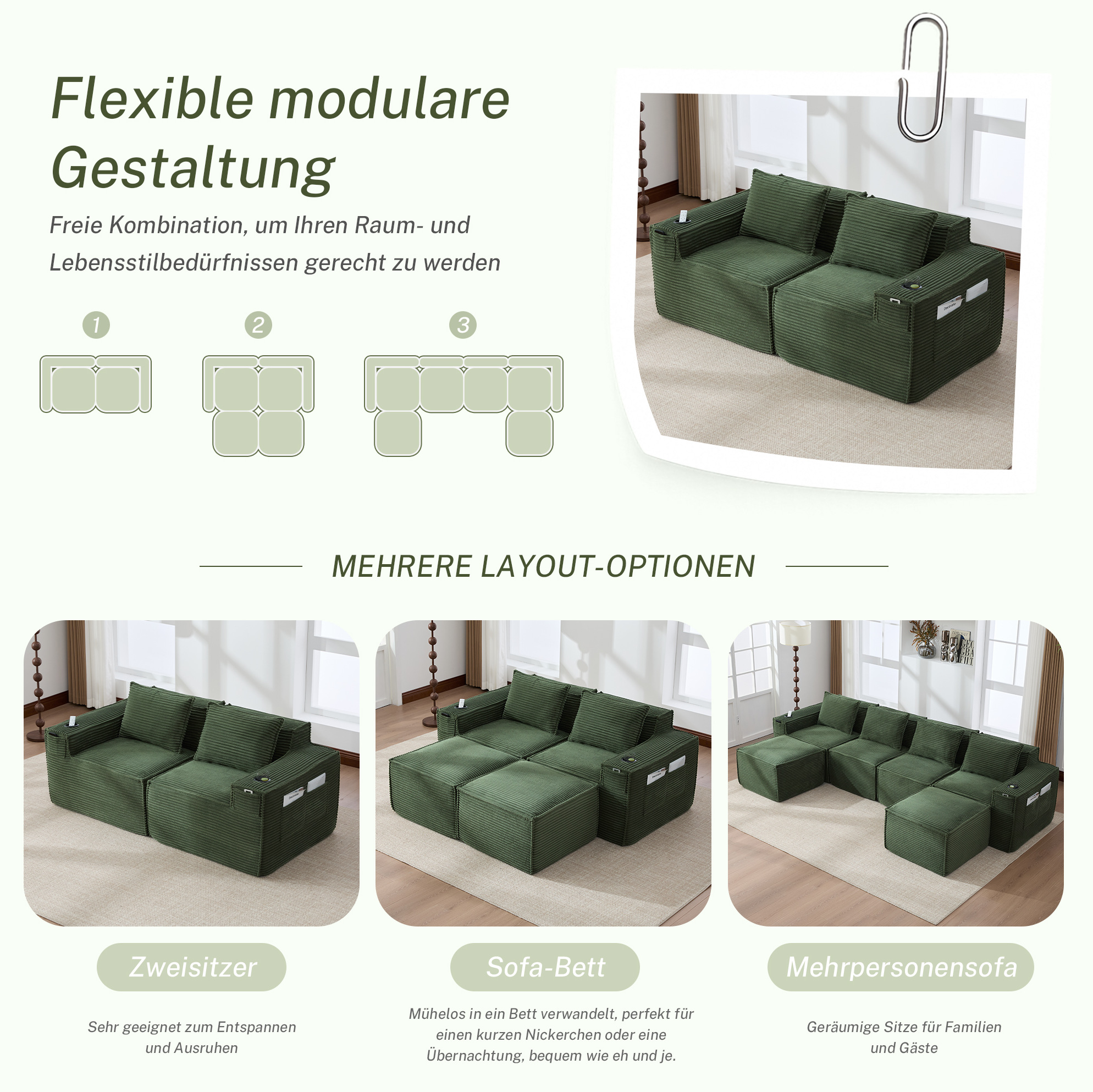 Flexible modulare Gestaltung

Freie Kombination, um Ihren Raum- und Lebensstilbedürfnissen gerecht zu werden

1

2

3

MEHRERE LAYOUT-OPTIONEN

Zweisitzer

Sehr geeignet zum Entspannen und Ausruhen

Sofa-Bett

Mühelos in ein Bett verwandelt, perfekt für einen kurzen Nickerchen oder eine Übernachtung, bequem wie eh und je.

Mehrpersonensofa

Geräumige Sitze für Familien und Gäste